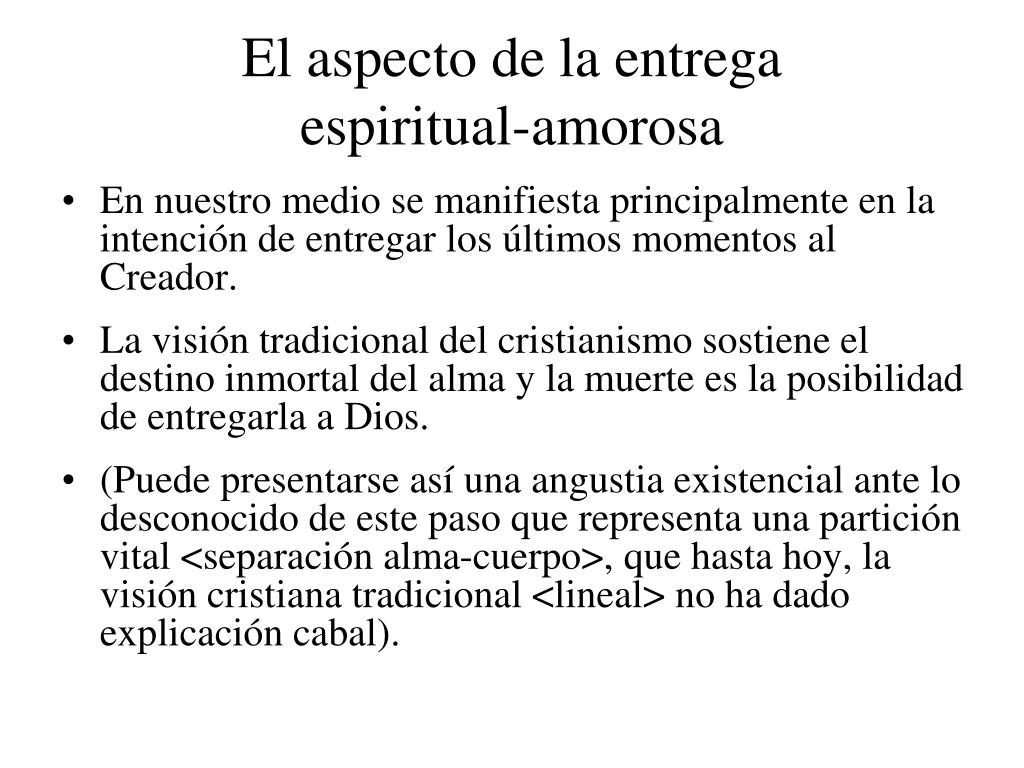 El aspecto de la entrega espiritual-amorosa

• En nuestro medio se manifiesta principalmente en la intención de entregar los últimos momentos al Creador.

• La visión tradicional del cristianismo sostiene el destino inmortal del alma y la muerte es la posibilidad de entregarla a Dios.

• (Puede presentarse así una angustia existencial ante lo desconocido de este paso que representa una partición vital <separación alma-cuerpo>, que hasta hoy, la visión cristiana tradicional <lineal> no ha dado explicación cabal).